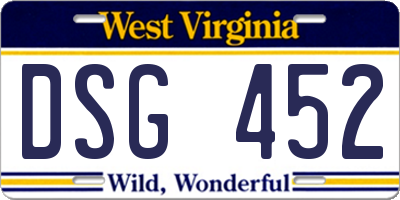 West Virginia

DSG 452

Wild, Wonderful